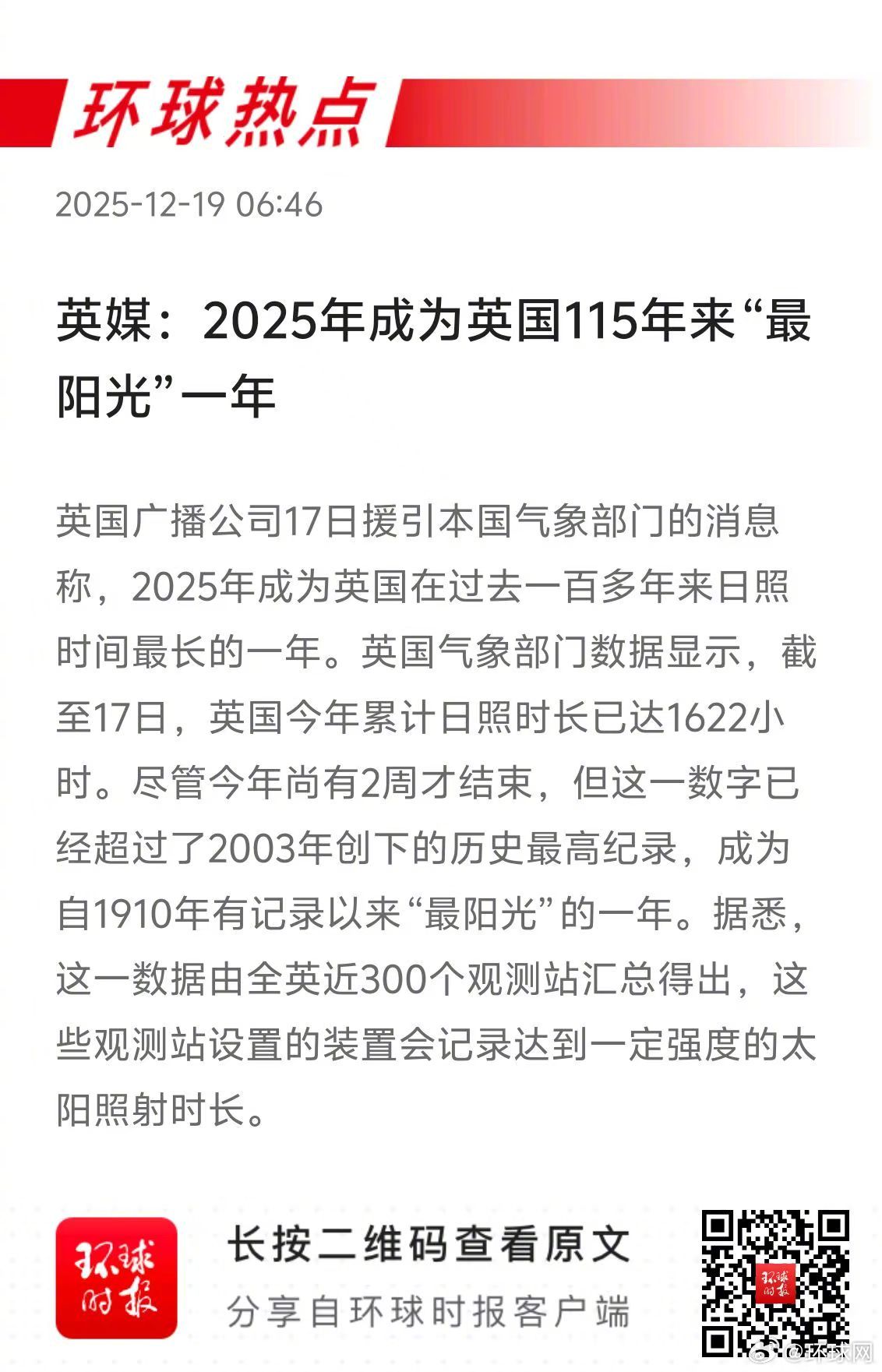 环球热点

2025-12-19 06:46

英媒：2025年成为英国115年来“最阳光”一年

英国广播公司17日援引本国气象部门的消息称，2025年成为英国在过去一百多年来日照时间最长的一年。英国气象部门数据显示，截至17日，英国今年累计日照时长已达1622小时。尽管今年尚有2周才结束，但这一数字已经超过了2003年创下的历史最高纪录，成为自1910年有记录以来“最阳光”的一年。据悉，这一数据由全英近300个观测站汇总得出，这些观测站设置的装置会记录达到一定强度的太阳照射时长。

环球时报

长按二维码查看原文

分享自环球时报客户端

环球时报

@环球网